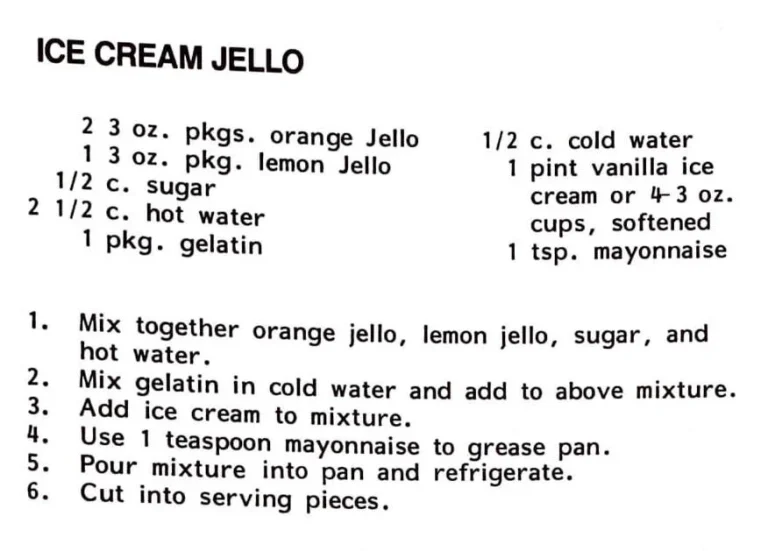 ICE CREAM JELLO

2 3 oz. pkgs. orange Jello
1 3 oz. pkg. lemon Jello
1/2 c. sugar
2 1/2 c. hot water
1 pkg. gelatin

1/2 c. cold water
1 pint vanilla ice cream or 4-3 oz. cups, softened
1 tsp. mayonnaise

1. Mix together orange jello, lemon jello, sugar, and hot water.
2. Mix gelatin in cold water and add to above mixture.
3. Add ice cream to mixture.
4. Use 1 teaspoon mayonnaise to grease pan.
5. Pour mixture into pan and refrigerate.
6. Cut into serving pieces.